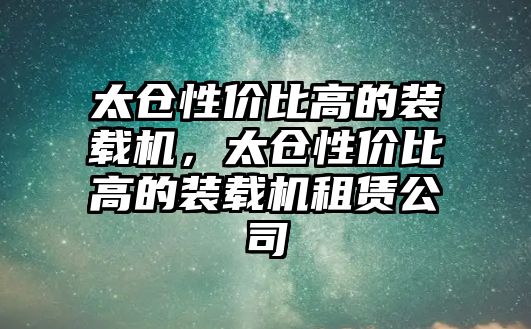 太仓性价比高的装载机，太仓性价比高的装载机租赁公司